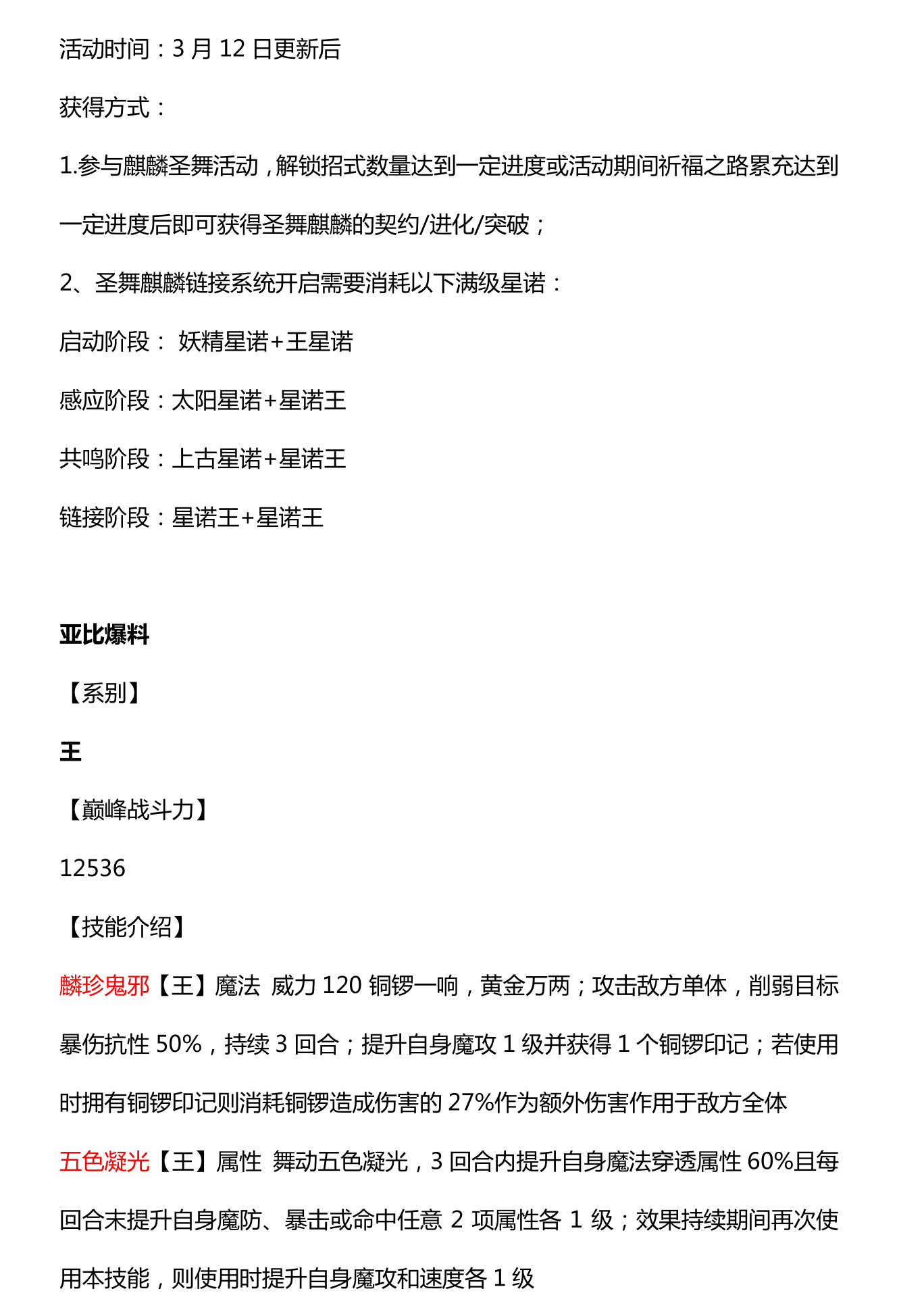 活动时间：3 月 12 日更新后

获得方式：

1.参与麒麟圣舞活动，解锁招式数量达到一定进度或活动期间祈福之路累充达到一定进度后即可获得圣舞麒麟的契约/进化/突破；

2、圣舞麒麟链接系统开启需要消耗以下满级星诺：

启动阶段： 妖精星诺+王星诺

感应阶段：太阳星诺+星诺王

共鸣阶段：上古星诺+星诺王

链接阶段：星诺王+星诺王

亚比爆料

【系别】

王

【巅峰战斗力】

12536

【技能介绍】

麟珍鬼邪【王】魔法 威力 120 铜锣一响，黄金万两；攻击敌方单体，削弱目标暴伤抗性 50%，持续 3 回合；提升自身魔攻 1 级并获得 1 个铜锣印记；若使用时拥有铜锣印记则消耗铜锣造成伤害的 27%作为额外伤害作用于敌方全体

五色凝光【王】属性 舞动五色凝光，3 回合内提升自身魔法穿透属性 60%且每回合末提升自身魔防、暴击或命中任意 2 项属性各 1 级；效果持续期间再次使用本技能，则使用时提升自身魔攻和速度各 1 级